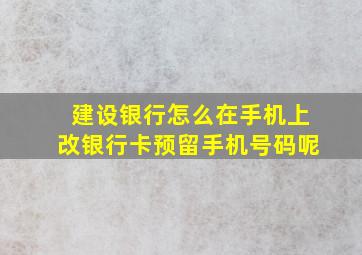 建设银行怎么在手机上改银行卡预留手机号码呢